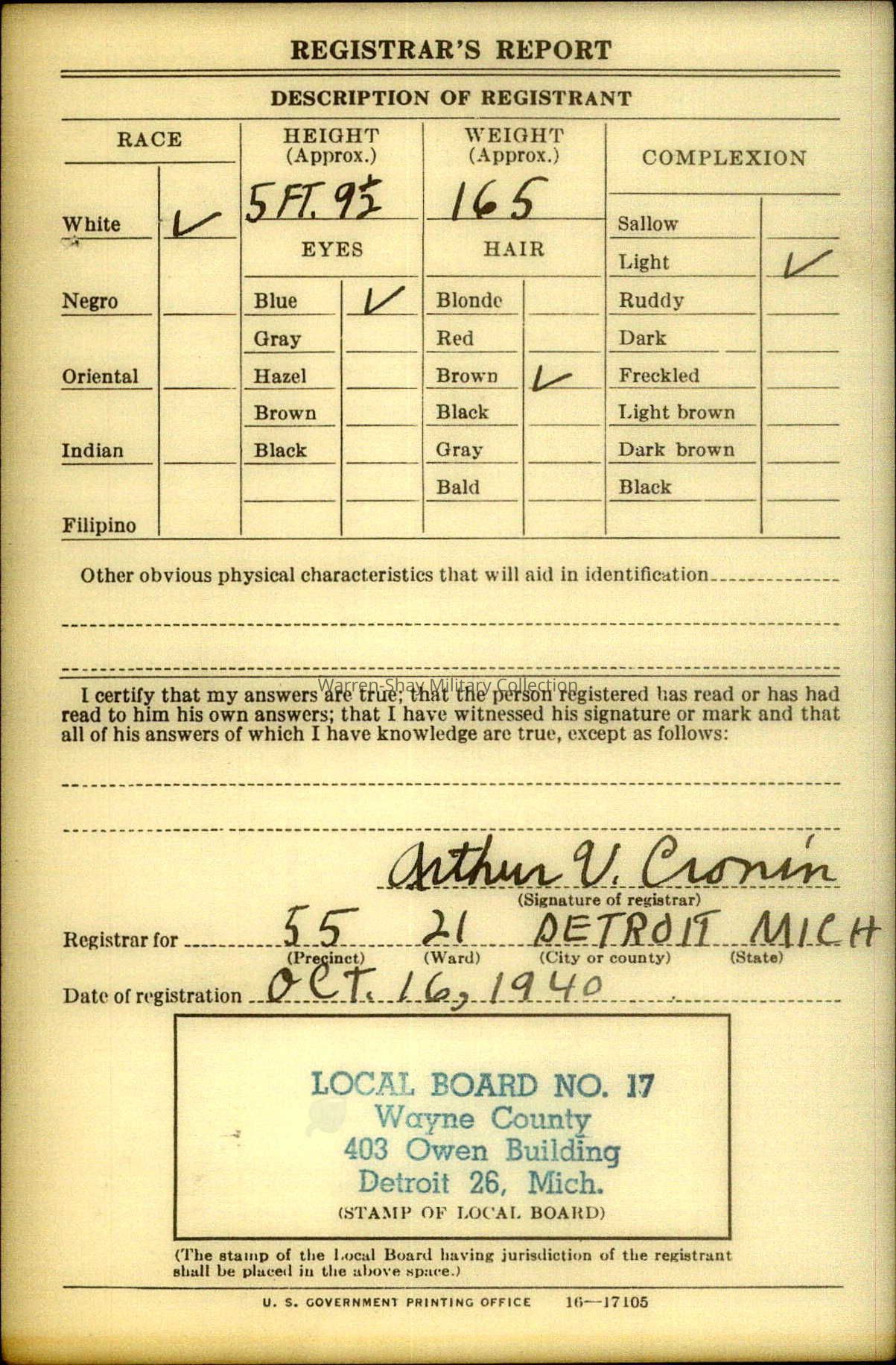 REGISTRAR'S REPORT

DESCRIPTION OF REGISTRANT

| RACE | | HEIGHT (Approx.) | | WEIGHT (Approx.) | | COMPLEXION | |
|---|---|---|---|---|---|---|---|
| | | 5 FT. 9½ | | 165 | | | |
| White | ✓ | EYES | | HAIR | | Sallow | |
| | | | | | | Light | ✓ |
| Negro | | Blue | ✓ | Blonde | | Ruddy | |
| | | Gray | | Red | | Dark | |
| Oriental | | Hazel | | Brown | ✓ | Freckled | |
| | | Brown | | Black | | Light brown | |
| Indian | | Black | | Gray | | Dark brown | |
| | | | | Bald | | Black | |
| Filipino | | | | | | | |

Other obvious physical characteristics that will aid in identification

Warren-Shay Military Collection

I certify that my answers are true; that the person registered has read or has had read to him his own answers; that I have witnessed his signature or mark and that all of his answers of which I have knowledge are true, except as follows:

Arthur V. Cronin
(Signature of registrar)

Registrar for 55 (Precinct) 21 (Ward) DETROIT (City or county) MICH (State)

Date of registration OCT. 16, 1940

LOCAL BOARD NO. 17
Wayne County
403 Owen Building
Detroit 26, Mich.
(STAMP OF LOCAL BOARD)

(The stamp of the Local Board having jurisdiction of the registrant shall be placed in the above space.)

U. S. GOVERNMENT PRINTING OFFICE 16—17105